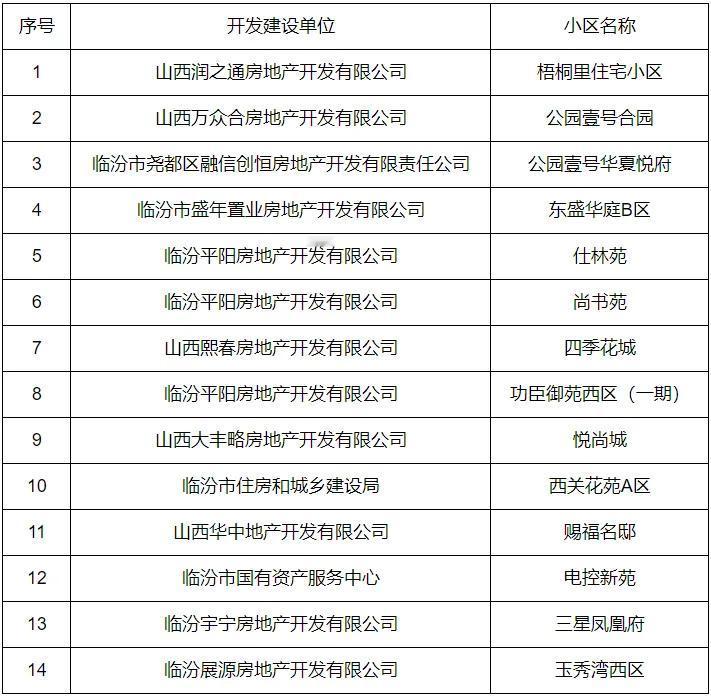 | 序号 | 开发建设单位 | 小区名称 |
|---|---|---|
| 1 | 山西润之通房地产开发有限公司 | 梧桐里住宅小区 |
| 2 | 山西万众合房地产开发有限公司 | 公园壹号合园 |
| 3 | 临汾市尧都区融信创恒房地产开发有限责任公司 | 公园壹号华夏悦府 |
| 4 | 临汾市盛年置业房地产开发有限公司 | 东盛华庭B区 |
| 5 | 临汾平阳房地产开发有限公司 | 仕林苑 |
| 6 | 临汾平阳房地产开发有限公司 | 尚书苑 |
| 7 | 山西熙春房地产开发有限公司 | 四季花城 |
| 8 | 临汾平阳房地产开发有限公司 | 功臣御苑西区（一期） |
| 9 | 山西大丰略房地产开发有限公司 | 悦尚城 |
| 10 | 临汾市住房和城乡建设局 | 西关花苑A区 |
| 11 | 山西华中地产开发有限公司 | 赐福名邸 |
| 12 | 临汾市国有资产服务中心 | 电控新苑 |
| 13 | 临汾宇宁房地产开发有限公司 | 三星凤凰府 |
| 14 | 临汾展源房地产开发有限公司 | 玉秀湾西区 |